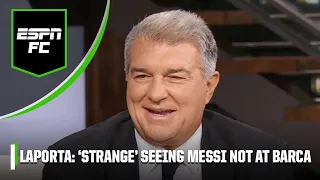 ESPN FC

LAPORTA: 'STRANGE' SEEING MESSI NOT AT BARCA